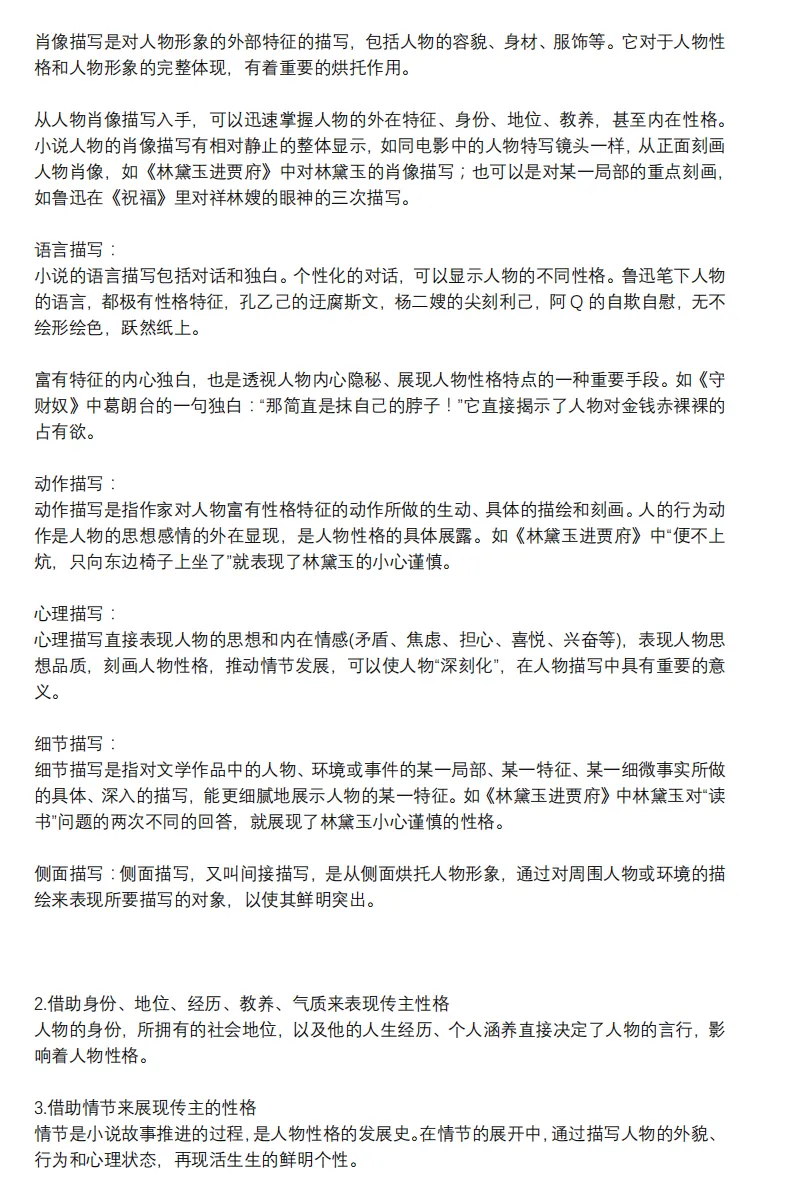 肖像描写是对人物形象的外部特征的描写，包括人物的容貌、身材、服饰等。它对于人物性格和人物形象的完整体现，有着重要的烘托作用。

从人物肖像描写入手，可以迅速掌握人物的外在特征、身份、地位、教养，甚至内在性格。小说人物的肖像描写有相对静止的整体显示，如同电影中的人物特写镜头一样，从正面刻画人物肖像，如《林黛玉进贾府》中对林黛玉的肖像描写；也可以是对某一局部的重点刻画，如鲁迅在《祝福》里对祥林嫂的眼神的三次描写。

语言描写：
小说的语言描写包括对话和独白。个性化的对话，可以显示人物的不同性格。鲁迅笔下人物的语言，都极有性格特征，孔乙己的迂腐斯文，杨二嫂的尖刻利己，阿Q的自欺自慰，无不绘形绘色，跃然纸上。

富有特征的内心独白，也是透视人物内心隐秘、展现人物性格特点的一种重要手段。如《守财奴》中葛朗台的一句独白：“那简直是抹自己的脖子！”它直接揭示了人物对金钱赤裸裸的占有欲。

动作描写：
动作描写是指作家对人物富有性格特征的动作所做的生动、具体的描绘和刻画。人的行为动作是人物的思想感情的外在显现，是人物性格的具体展露。如《林黛玉进贾府》中“便不上炕，只向东边椅子上坐了”就表现了林黛玉的小心谨慎。

心理描写：
心理描写直接表现人物的思想和内在情感(矛盾、焦虑、担心、喜悦、兴奋等)，表现人物思想品质，刻画人物性格，推动情节发展，可以使人物“深刻化”，在人物描写中具有重要的意义。

细节描写：
细节描写是指对文学作品中的人物、环境或事件的某一局部、某一特征、某一细微事实所做的具体、深入的描写，能更细腻地展示人物的某一特征。如《林黛玉进贾府》中林黛玉对“读书”问题的两次不同的回答，就展现了林黛玉小心谨慎的性格。

侧面描写：侧面描写，又叫间接描写，是从侧面烘托人物形象，通过对周围人物或环境的描绘来表现所要描写的对象，以使其鲜明突出。

2.借助身份、地位、经历、教养、气质来表现传主性格
人物的身份，所拥有的社会地位，以及他的人生经历、个人涵养直接决定了人物的言行，影响着人物性格。

3.借助情节来展现传主的性格
情节是小说故事推进的过程，是人物性格的发展史。在情节的展开中，通过描写人物的外貌、行为和心理状态，再现活生生的鲜明个性。